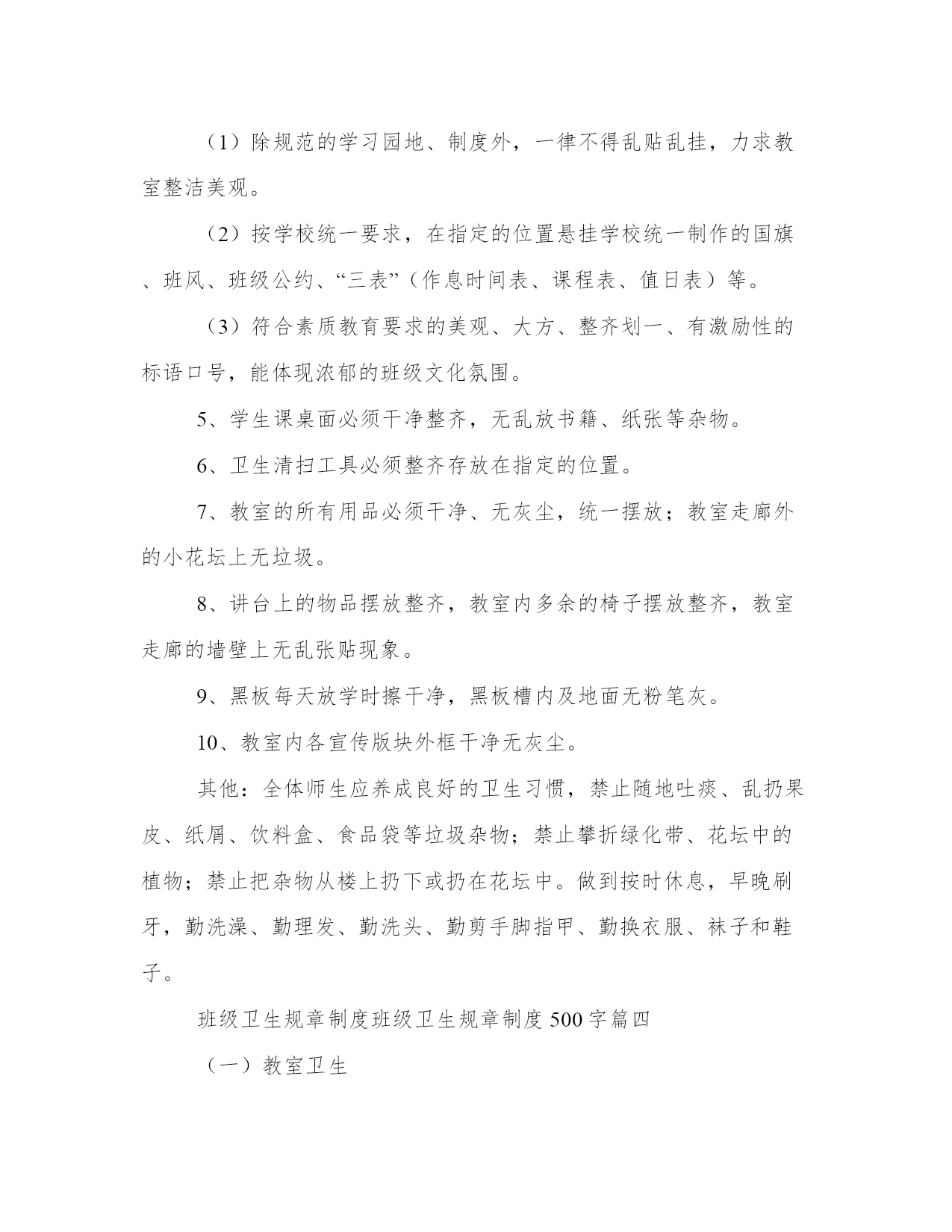 （1）除规范的学习园地、制度外，一律不得乱贴乱挂，力求教室整洁美观。

（2）按学校统一要求，在指定的位置悬挂学校统一制作的国旗、班风、班级公约、“三表”（作息时间表、课程表、值日表）等。

（3）符合素质教育要求的美观、大方、整齐划一、有激励性的标语口号，能体现浓郁的班级文化氛围。

5、学生课桌面必须干净整齐，无乱放书籍、纸张等杂物。

6、卫生清扫工具必须整齐存放在指定的位置。

7、教室的所有用品必须干净、无灰尘，统一摆放；教室走廊外的小花坛上无垃圾。

8、讲台上的物品摆放整齐，教室内多余的椅子摆放整齐，教室走廊的墙壁上无乱张贴现象。

9、黑板每天放学时擦干净，黑板槽内及地面无粉笔灰。

10、教室内各宣传版块外框干净无灰尘。

其他：全体师生应养成良好的卫生习惯，禁止随地吐痰、乱扔果皮、纸屑、饮料盒、食品袋等垃圾杂物；禁止攀折绿化带、花坛中的植物；禁止把杂物从楼上扔下或扔在花坛中。做到按时休息，早晚刷牙，勤洗澡、勤理发、勤洗头、勤剪手脚指甲、勤换衣服、袜子和鞋子。

班级卫生规章制度班级卫生规章制度500字篇四

（一）教室卫生